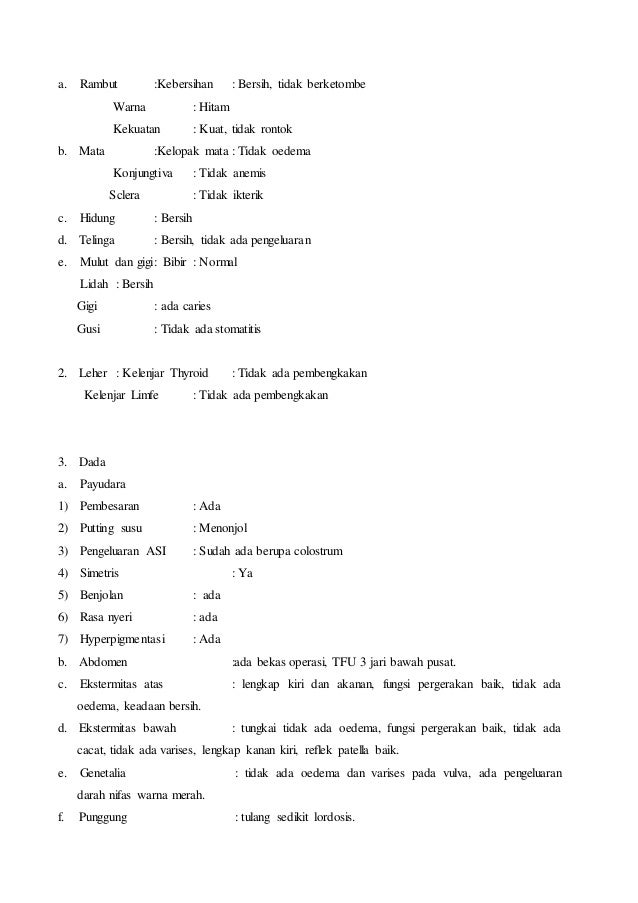 a. Rambut :Kebersihan : Bersih, tidak berketombe

Warna : Hitam

Kekuatan : Kuat, tidak rontok

b. Mata :Kelopak mata : Tidak oedema

Konjungtiva : Tidak anemis

Sclera : Tidak ikterik

c. Hidung : Bersih

d. Telinga : Bersih, tidak ada pengeluaran

e. Mulut dan gigi: Bibir : Normal

Lidah : Bersih

Gigi : ada caries

Gusi : Tidak ada stomatitis

2. Leher : Kelenjar Thyroid : Tidak ada pembengkakan

Kelenjar Limfe : Tidak ada pembengkakan

3. Dada

a. Payudara

1) Pembesaran : Ada

2) Putting susu : Menonjol

3) Pengeluaran ASI : Sudah ada berupa colostrum

4) Simetris : Ya

5) Benjolan : ada

6) Rasa nyeri : ada

7) Hyperpigmentasi : Ada

b. Abdomen :ada bekas operasi, TFU 3 jari bawah pusat.

c. Ekstermitas atas : lengkap kiri dan akanan, fungsi pergerakan baik, tidak ada oedema, keadaan bersih.

d. Ekstermitas bawah : tungkai tidak ada oedema, fungsi pergerakan baik, tidak ada cacat, tidak ada varises, lengkap kanan kiri, reflek patella baik.

e. Genetalia : tidak ada oedema dan varises pada vulva, ada pengeluaran darah nifas warna merah.

f. Punggung : tulang sedikit lordosis.